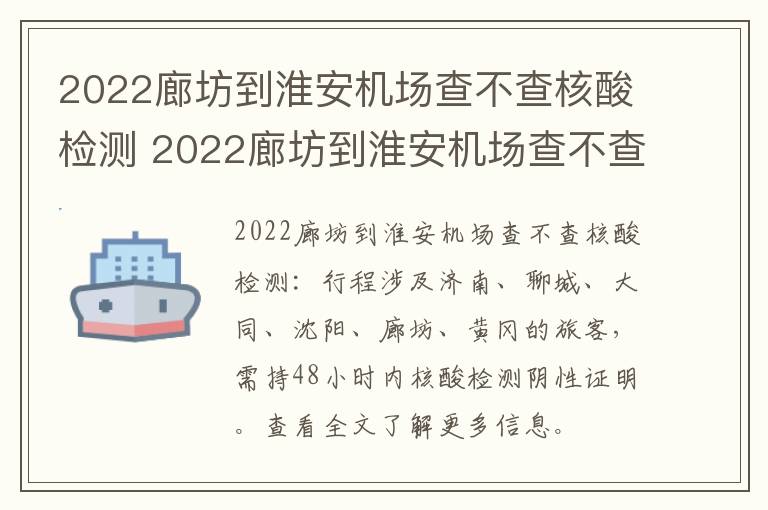 2022廊坊到淮安机场查不查核酸检测 2022廊坊到淮安机场查不查

2022廊坊到淮安机场查不查核酸检测：行程涉及济南、聊城、大同、沈阳、廊坊、黄冈的旅客，需持48小时内核酸检测阴性证明。查看全文了解更多信息。